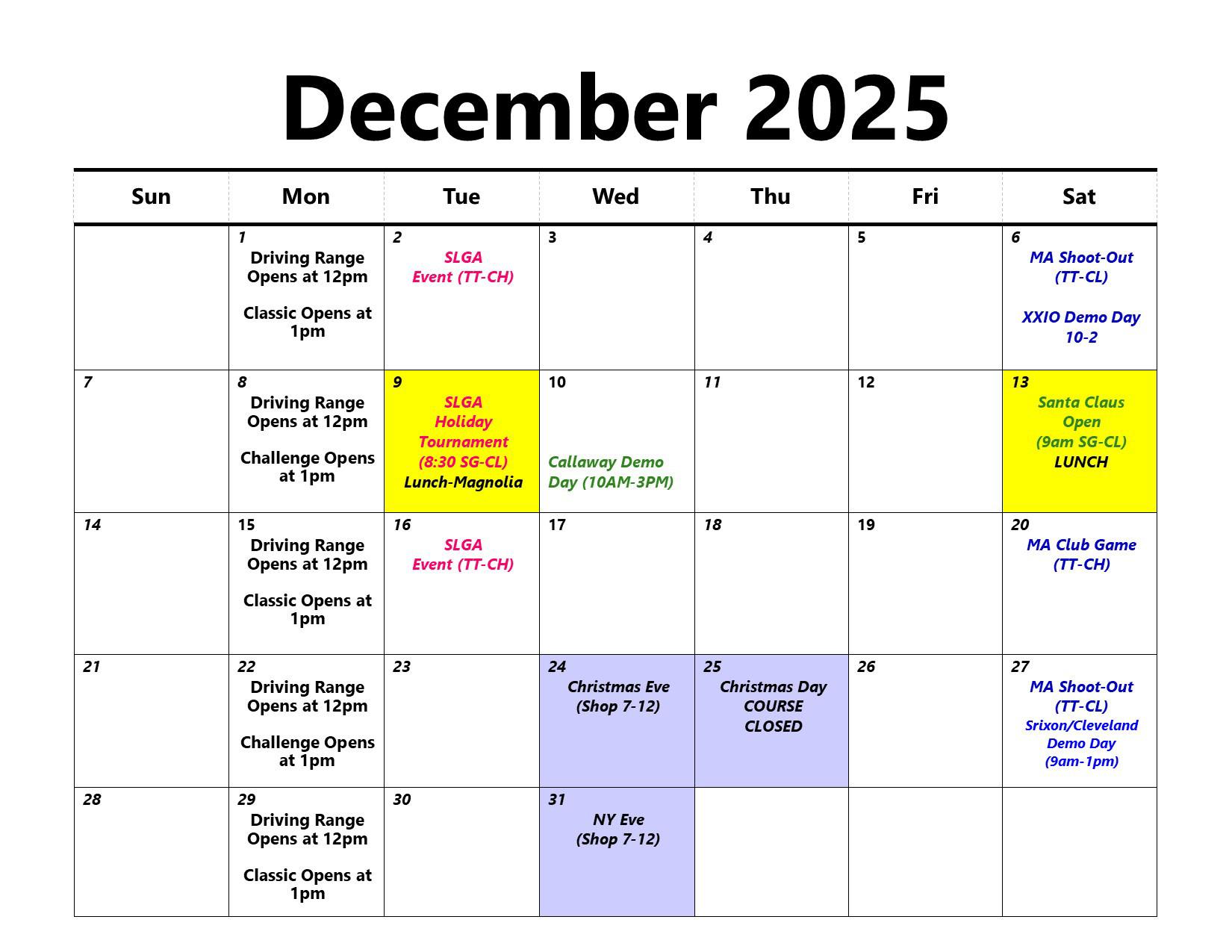 December 2025

| Sun | Mon | Tue | Wed | Thu | Fri | Sat |
|---|---|---|---|---|---|---|
| | 1 Driving Range Opens at 12pm Classic Opens at 1pm | 2 SLGA Event (TT-CH) | 3 | 4 | 5 | 6 MA Shoot-Out (TT-CL) XXIO Demo Day 10-2 |
| 7 | 8 Driving Range Opens at 12pm Challenge Opens at 1pm | 9 SLGA Holiday Tournament (8:30 SG-CL) Lunch-Magnolia | 10 Callaway Demo Day (10AM-3PM) | 11 | 12 | 13 Santa Claus Open (9am SG-CL) LUNCH |
| 14 | 15 Driving Range Opens at 12pm Classic Opens at 1pm | 16 SLGA Event (TT-CH) | 17 | 18 | 19 | 20 MA Club Game (TT-CH) |
| 21 | 22 Driving Range Opens at 12pm Challenge Opens at 1pm | 23 | 24 Christmas Eve (Shop 7-12) | 25 Christmas Day COURSE CLOSED | 26 | 27 MA Shoot-Out (TT-CL) Srixon/Cleveland Demo Day (9am-1pm) |
| 28 | 29 Driving Range Opens at 12pm Classic Opens at 1pm | 30 | 31 NY Eve (Shop 7-12) | | | |